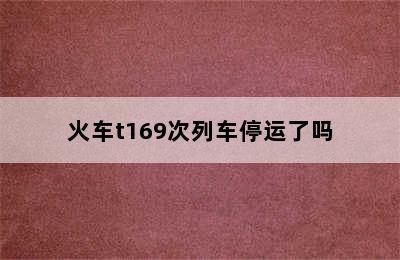 火车t169次列车停运了吗